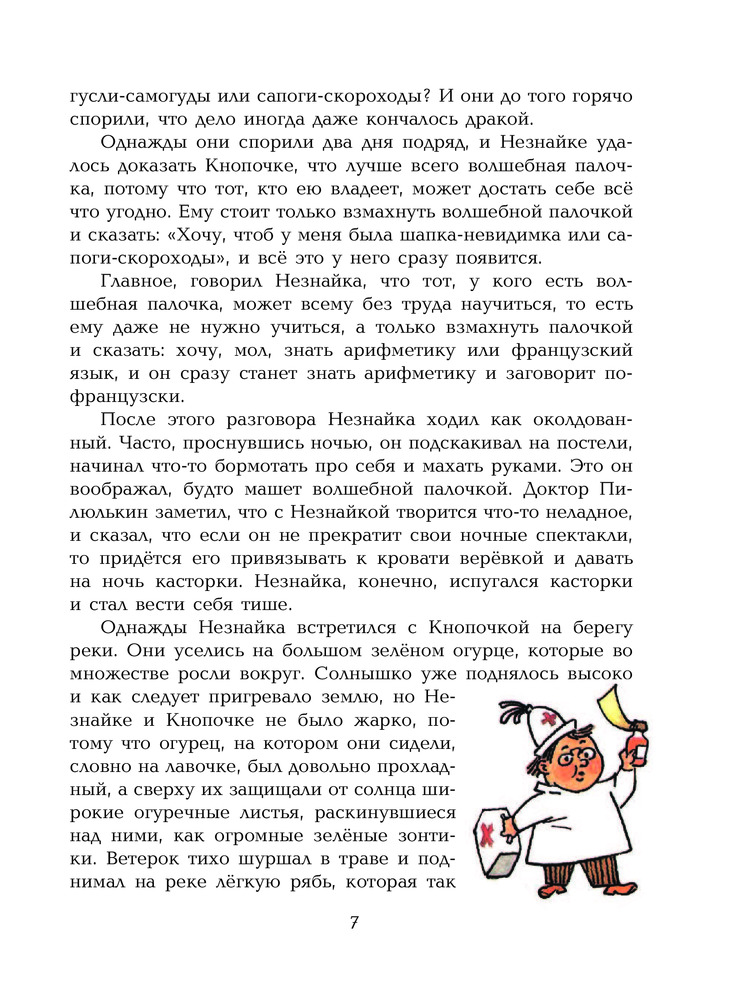 гусли-самогуды или сапоги-скороходы? И они до того горячо спорили, что дело иногда даже кончалось дракой.

Однажды они спорили два дня подряд, и Незнайке удалось доказать Кнопочке, что лучше всего волшебная палочка, потому что тот, кто ею владеет, может достать себе всё что угодно. Ему стоит только взмахнуть волшебной палочкой и сказать: «Хочу, чтоб у меня была шапка-невидимка или сапоги-скороходы», и всё это у него сразу появится.

Главное, говорил Незнайка, что тот, у кого есть волшебная палочка, может всему без труда научиться, то есть ему даже не нужно учиться, а только взмахнуть палочкой и сказать: хочу, мол, знать арифметику или французский язык, и он сразу станет знать арифметику и заговорит по-французски.

После этого разговора Незнайка ходил как околдованный. Часто, проснувшись ночью, он подскакивал на постели, начинал что-то бормотать про себя и махать руками. Это он воображал, будто машет волшебной палочкой. Доктор Пилюлькин заметил, что с Незнайкой творится что-то неладное, и сказал, что если он не прекратит свои ночные спектакли, то придётся его привязывать к кровати верёвкой и давать на ночь касторки. Незнайка, конечно, испугался касторки и стал вести себя тише.

Однажды Незнайка встретился с Кнопочкой на берегу реки. Они уселись на большом зелёном огурце, которые во множестве росли вокруг. Солнышко уже поднялось высоко и как следует пригревало землю, но Незнайке и Кнопочке не было жарко, потому что огурец, на котором они сидели, словно на лавочке, был довольно прохладный, а сверху их защищали от солнца широкие огуречные листья, раскинувшиеся над ними, как огромные зелёные зонтики. Ветерок тихо шуршал в траве и поднимал на реке лёгкую рябь, которая так

7